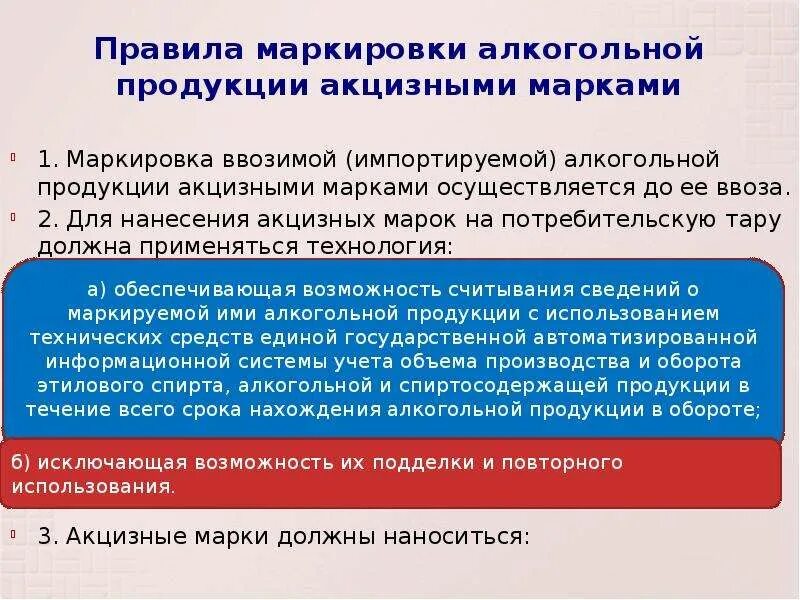 Правила маркировки алкогольной продукции акцизными марками

1. Маркировка ввозимой (импортируемой) алкогольной продукции акцизными марками осуществляется до ее ввоза.

2. Для нанесения акцизных марок на потребительскую тару должна применяться технология:

а) обеспечивающая возможность считывания сведений о маркируемой ими алкогольной продукции с использованием технических средств единой государственной автоматизированной информационной системы учета объема производства и оборота этилового спирта, алкогольной и спиртосодержащей продукции в течение всего срока нахождения алкогольной продукции в обороте;

б) исключающая возможность их подделки и повторного использования.

3. Акцизные марки должны наноситься: